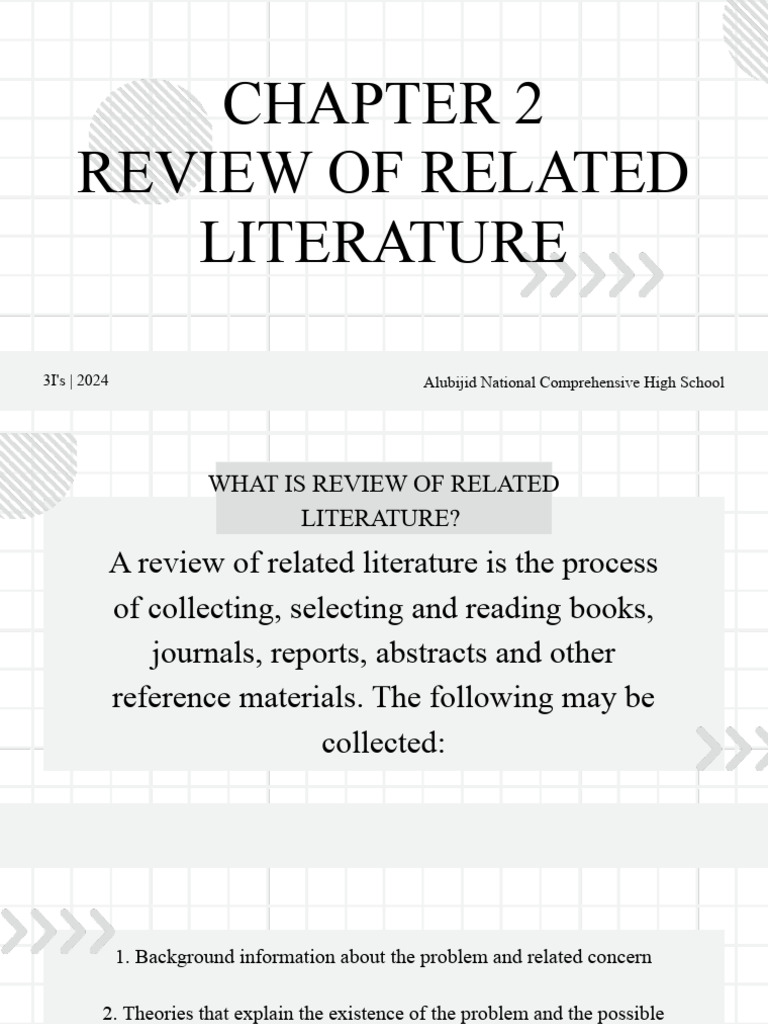 CHAPTER 2
REVIEW OF RELATED LITERATURE

3I's | 2024

Alubijid National Comprehensive High School

WHAT IS REVIEW OF RELATED LITERATURE?

A review of related literature is the process of collecting, selecting and reading books, journals, reports, abstracts and other reference materials. The following may be collected:

1. Background information about the problem and related concern

2. Theories that explain the existence of the problem and the possible